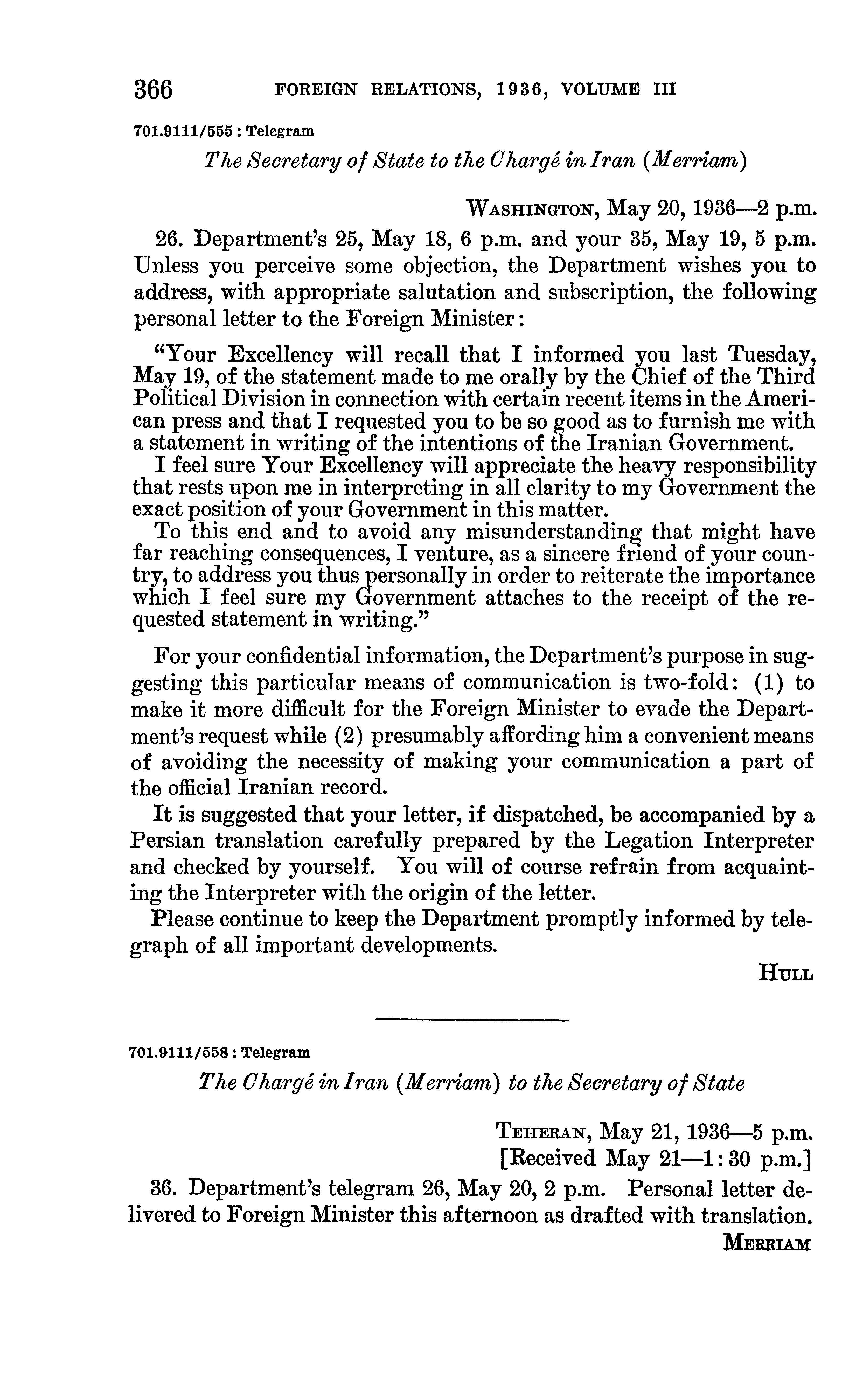 366 FOREIGN RELATIONS, 1936, VOLUME III

701.9111/555 : Telegram

The Secretary of State to the Chargé in Iran (Merriam)

WASHINGTON, May 20, 1936—2 p.m.

26. Department's 25, May 18, 6 p.m. and your 35, May 19, 5 p.m. Unless you perceive some objection, the Department wishes you to address, with appropriate salutation and subscription, the following personal letter to the Foreign Minister:

"Your Excellency will recall that I informed you last Tuesday, May 19, of the statement made to me orally by the Chief of the Third Political Division in connection with certain recent items in the American press and that I requested you to be so good as to furnish me with a statement in writing of the intentions of the Iranian Government.

I feel sure Your Excellency will appreciate the heavy responsibility that rests upon me in interpreting in all clarity to my Government the exact position of your Government in this matter.

To this end and to avoid any misunderstanding that might have far reaching consequences, I venture, as a sincere friend of your country, to address you thus personally in order to reiterate the importance which I feel sure my Government attaches to the receipt of the requested statement in writing."

For your confidential information, the Department's purpose in suggesting this particular means of communication is two-fold: (1) to make it more difficult for the Foreign Minister to evade the Department's request while (2) presumably affording him a convenient means of avoiding the necessity of making your communication a part of the official Iranian record.

It is suggested that your letter, if dispatched, be accompanied by a Persian translation carefully prepared by the Legation Interpreter and checked by yourself. You will of course refrain from acquainting the Interpreter with the origin of the letter.

Please continue to keep the Department promptly informed by telegraph of all important developments.

HULL

701.9111/558 : Telegram

The Chargé in Iran (Merriam) to the Secretary of State

TEHERAN, May 21, 1936—5 p.m.
[Received May 21—1:30 p.m.]

36. Department's telegram 26, May 20, 2 p.m. Personal letter delivered to Foreign Minister this afternoon as drafted with translation.

MERRIAM